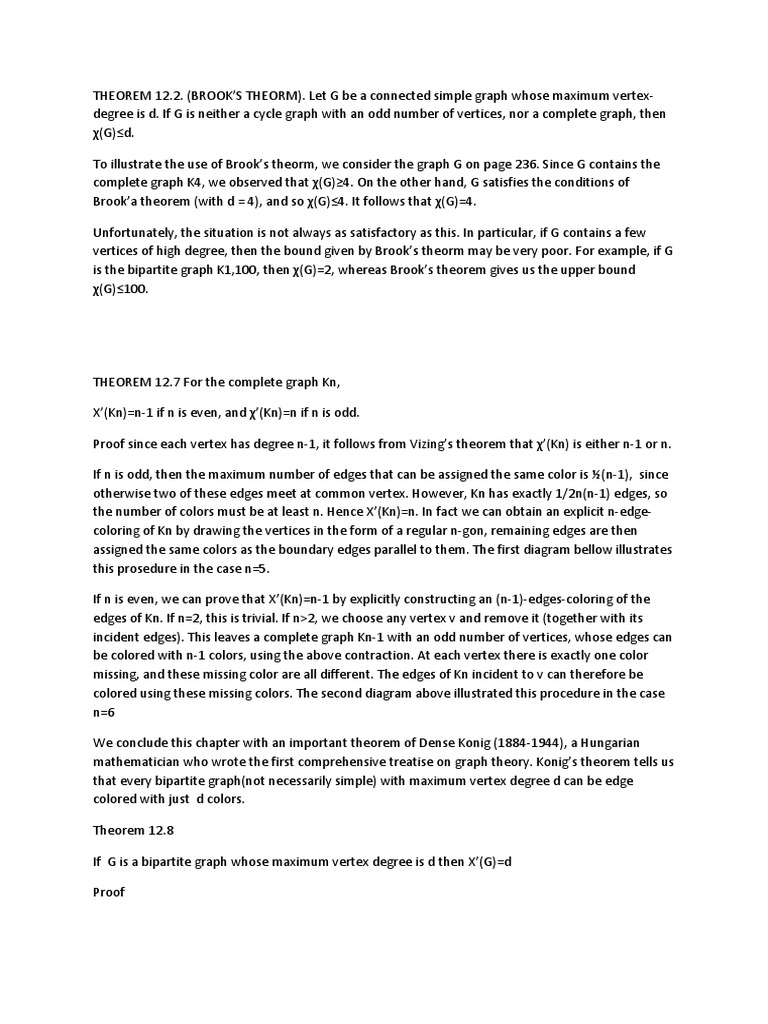 THEOREM 12.2. (BROOK'S THEORM). Let G be a connected simple graph whose maximum vertex-degree is d. If G is neither a cycle graph with an odd number of vertices, nor a complete graph, then χ(G)≤d.

To illustrate the use of Brook's theorm, we consider the graph G on page 236. Since G contains the complete graph K4, we observed that χ(G)≥4. On the other hand, G satisfies the conditions of Brook'a theorem (with d = 4), and so χ(G)≤4. It follows that χ(G)=4.

Unfortunately, the situation is not always as satisfactory as this. In particular, if G contains a few vertices of high degree, then the bound given by Brook's theorm may be very poor. For example, if G is the bipartite graph K1,100, then χ(G)=2, whereas Brook's theorem gives us the upper bound χ(G)≤100.

THEOREM 12.7 For the complete graph Kn,

X'(Kn)=n-1 if n is even, and χ'(Kn)=n if n is odd.

Proof since each vertex has degree n-1, it follows from Vizing's theorem that χ'(Kn) is either n-1 or n.

If n is odd, then the maximum number of edges that can be assigned the same color is ½(n-1), since otherwise two of these edges meet at common vertex. However, Kn has exactly 1/2n(n-1) edges, so the number of colors must be at least n. Hence X'(Kn)=n. In fact we can obtain an explicit n-edge-coloring of Kn by drawing the vertices in the form of a regular n-gon, remaining edges are then assigned the same colors as the boundary edges parallel to them. The first diagram bellow illustrates this prosedure in the case n=5.

If n is even, we can prove that X'(Kn)=n-1 by explicitly constructing an (n-1)-edges-coloring of the edges of Kn. If n=2, this is trivial. If n>2, we choose any vertex v and remove it (together with its incident edges). This leaves a complete graph Kn-1 with an odd number of vertices, whose edges can be colored with n-1 colors, using the above contraction. At each vertex there is exactly one color missing, and these missing color are all different. The edges of Kn incident to v can therefore be colored using these missing colors. The second diagram above illustrated this procedure in the case n=6

We conclude this chapter with an important theorem of Dense Konig (1884-1944), a Hungarian mathematician who wrote the first comprehensive treatise on graph theory. Konig's theorem tells us that every bipartite graph(not necessarily simple) with maximum vertex degree d can be edge colored with just d colors.

Theorem 12.8

If G is a bipartite graph whose maximum vertex degree is d then X'(G)=d

Proof